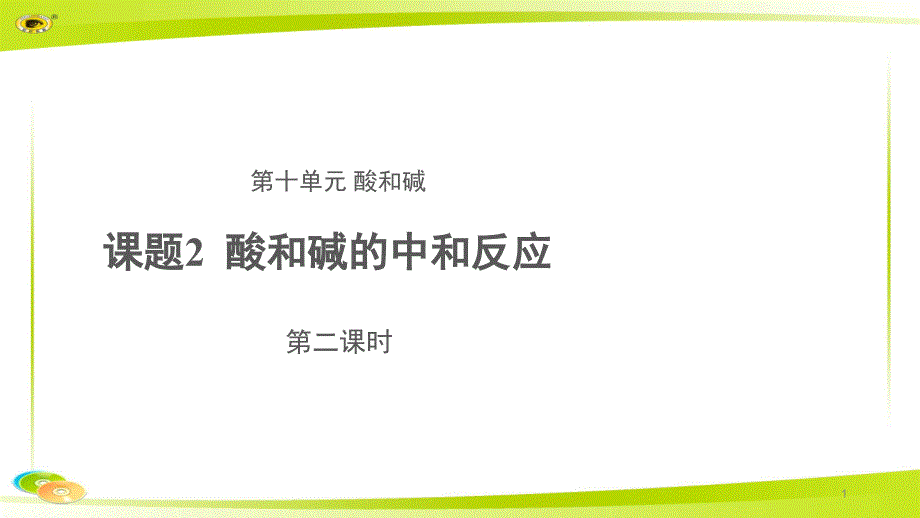 第十单元 酸和碱

课题2 酸和碱的中和反应

第二课时

1